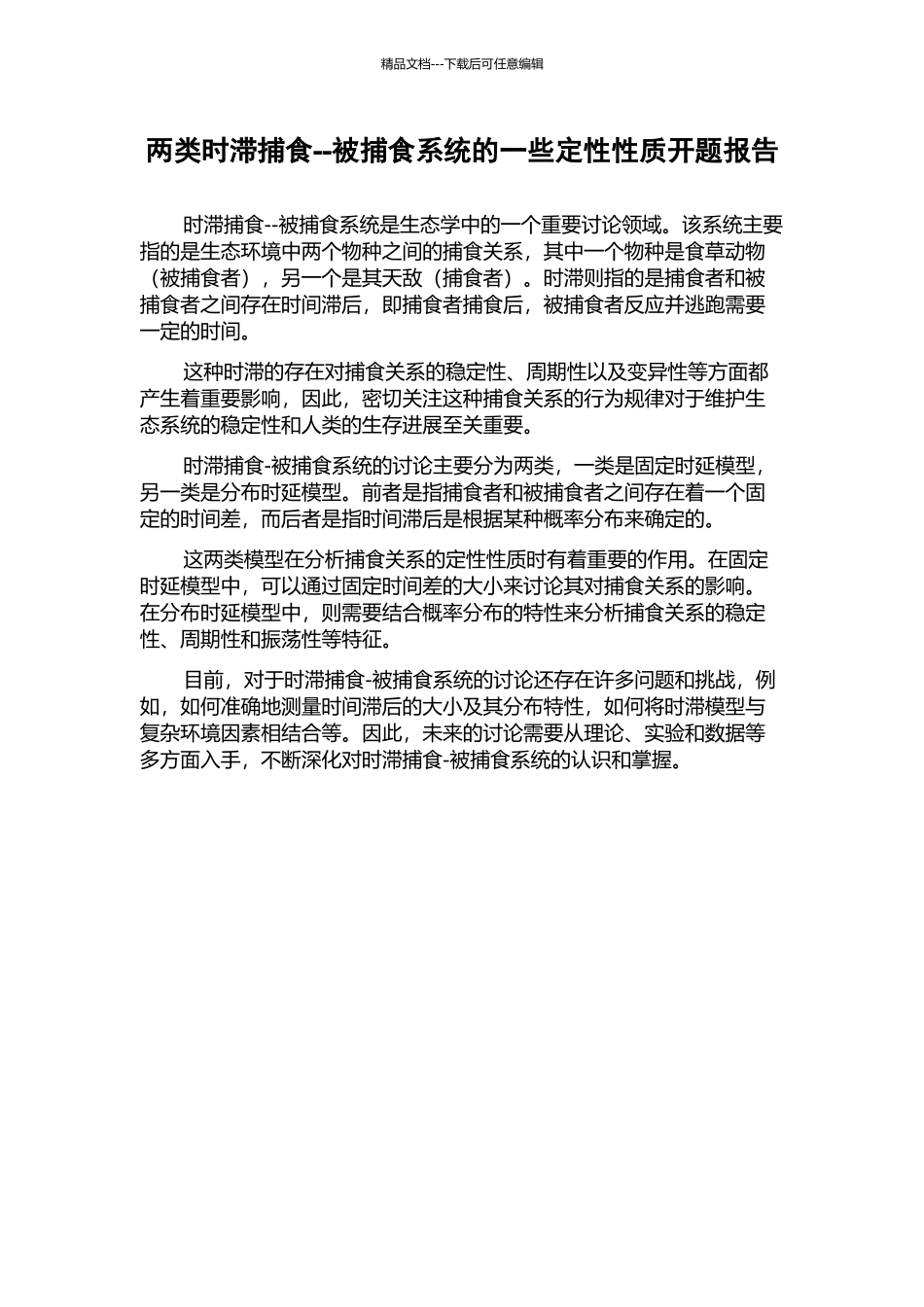 精品文档---下载后可任意编辑

两类时滞捕食--被捕食系统的一些定性性质开题报告

时滞捕食--被捕食系统是生态学中的一个重要讨论领域。该系统主要指的是生态环境中两个物种之间的捕食关系，其中一个物种是食草动物（被捕食者），另一个是其天敌（捕食者）。时滞则指的是捕食者和被捕食者之间存在时间滞后，即捕食者捕食后，被捕食者反应并逃跑需要一定的时间。

这种时滞的存在对捕食关系的稳定性、周期性以及变异性等方面都产生着重要影响，因此，密切关注这种捕食关系的行为规律对于维护生态系统的稳定性和人类的生存进展至关重要。

时滞捕食-被捕食系统的讨论主要分为两类，一类是固定时延模型，另一类是分布时延模型。前者是指捕食者和被捕食者之间存在着一个固定的时间差，而后者是指时间滞后是根据某种概率分布来确定的。

这两类模型在分析捕食关系的定性性质时有着重要的作用。在固定时延模型中，可以通过固定时间差的大小来讨论其对捕食关系的影响。在分布时延模型中，则需要结合概率分布的特性来分析捕食关系的稳定性、周期性和振荡性等特征。

目前，对于时滞捕食-被捕食系统的讨论还存在许多问题和挑战，例如，如何准确地测量时间滞后的大小及其分布特性，如何将时滞模型与复杂环境因素相结合等。因此，未来的讨论需要从理论、实验和数据等多方面入手，不断深化对时滞捕食-被捕食系统的认识和掌握。